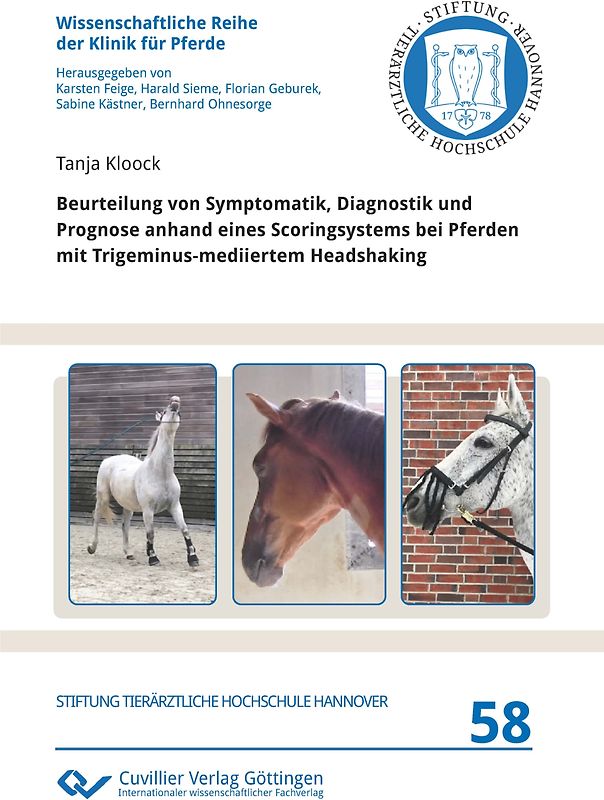 Wissenschaftliche Reihe der Klinik für Pferde

Herausgegeben von
Karsten Feige, Harald Sieme, Florian Geburek, Sabine Kästner, Bernhard Ohnesorge

STIFTUNG · TIERÄRZTLICHE HOCHSCHULE HANNOVER
17 78

Tanja Kloock

Beurteilung von Symptomatik, Diagnostik und Prognose anhand eines Scoringsystems bei Pferden mit Trigeminus-mediiertem Headshaking

STIFTUNG TIERÄRZTLICHE HOCHSCHULE HANNOVER

58

Cuvillier Verlag Göttingen
Internationaler wissenschaftlicher Fachverlag